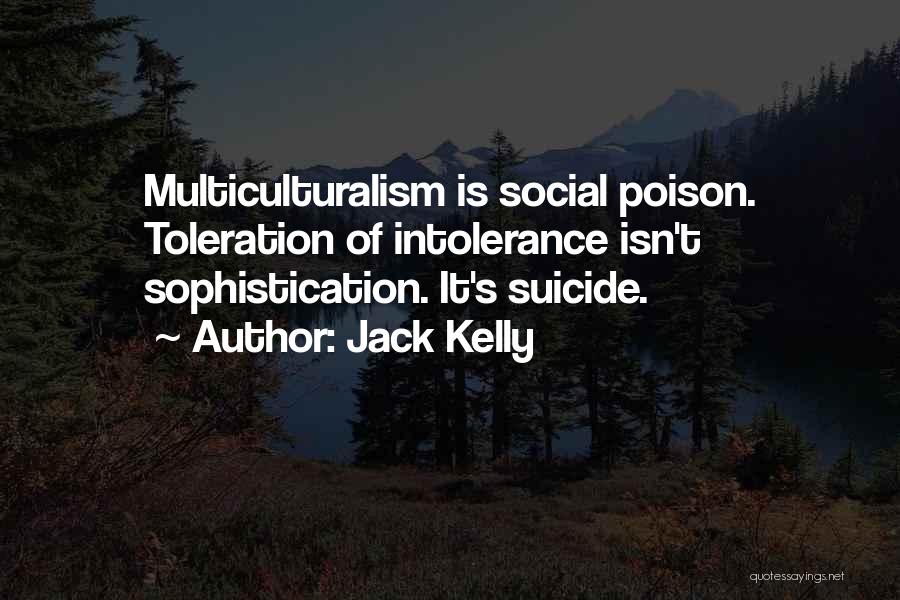 Multiculturalism is social poison. Toleration of intolerance isn't sophistication. It's suicide.
~ Author: Jack Kelly

quotessayings.net